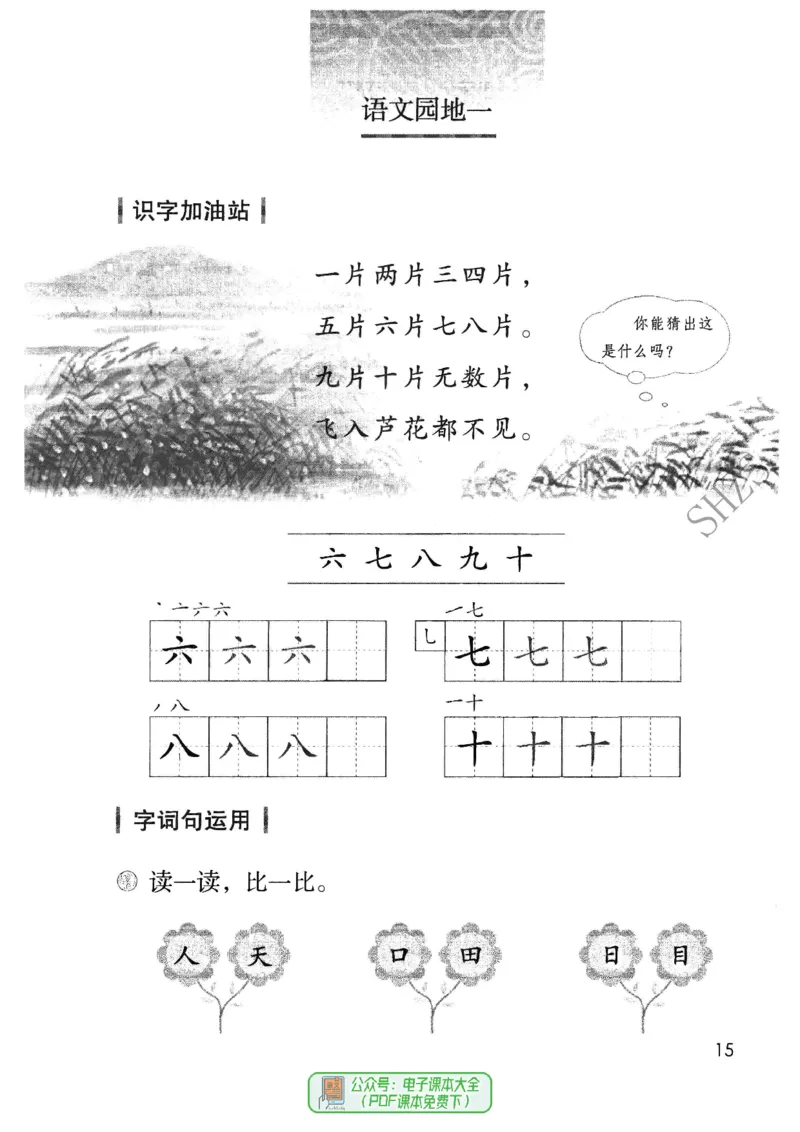 语文园地一

识字加油站

一片两片三四片，
五片六片七八片。
九片十片无数片，
飞入芦花都不见。

你能猜出这是什么吗？

SHZ

六 七 八 九 十

丶 亠 六 六
六 六 六

一 七
乚
七 七 七

丿 八
八 八 八

一 十
十 十 十

字词句运用

读一读，比一比。

人 天
口 田
日 目

15

公众号：电子课本大全
（PDF课本免费下）